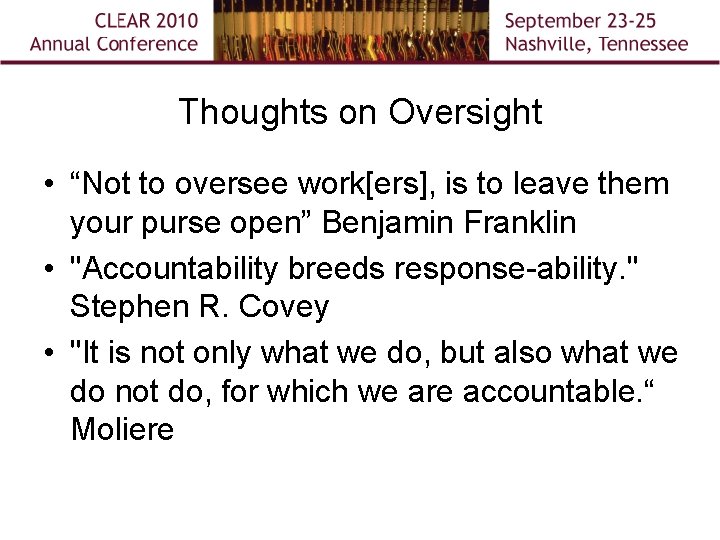 CLEAR 2010
Annual Conference

September 23-25
Nashville, Tennessee

Thoughts on Oversight

• “Not to oversee work[ers], is to leave them your purse open” Benjamin Franklin
• "Accountability breeds response-ability." Stephen R. Covey
• "It is not only what we do, but also what we do not do, for which we are accountable.“ Moliere